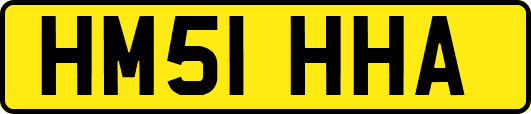 HM51 HHA